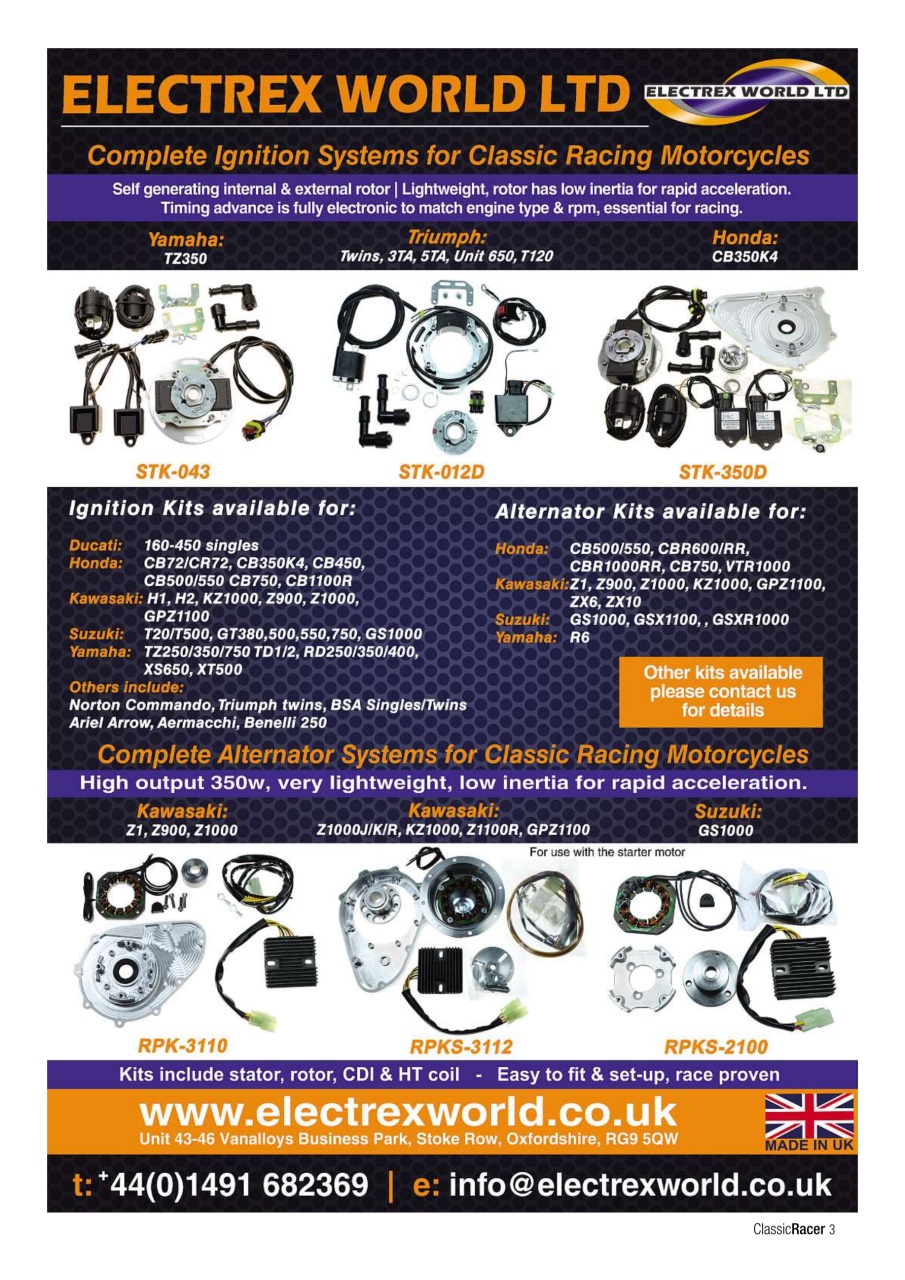 ELECTREX WORLD LTD

ELECTREX WORLD LTD

Complete Ignition Systems for Classic Racing Motorcycles

Self generating internal & external rotor | Lightweight, rotor has low inertia for rapid acceleration. Timing advance is fully electronic to match engine type & rpm, essential for racing.

Yamaha: TZ350

Triumph: Twins, 3TA, 5TA, Unit 650, T120

Honda: CB350K4

STK-043

STK-012D

STK-350D

Ignition Kits available for:

Ducati: 160-450 singles
Honda: CB72/CR72, CB350K4, CB450, CB500/550 CB750, CB1100R
Kawasaki: H1, H2, KZ1000, Z900, Z1000, GPZ1100
Suzuki: T20/T500, GT380,500,550,750, GS1000
Yamaha: TZ250/350/750 TD1/2, RD250/350/400, XS650, XT500
Others include:
Norton Commando, Triumph twins, BSA Singles/Twins
Ariel Arrow, Aermacchi, Benelli 250

Alternator Kits available for:

Honda: CB500/550, CBR600/RR, CBR1000RR, CB750, VTR1000
Kawasaki: Z1, Z900, Z1000, KZ1000, GPZ1100, ZX6, ZX10
Suzuki: GS1000, GSX1100, , GSXR1000
Yamaha: R6

Other kits available please contact us for details

Complete Alternator Systems for Classic Racing Motorcycles

High output 350w, very lightweight, low inertia for rapid acceleration.

Kawasaki: Z1, Z900, Z1000

Kawasaki: Z1000J/K/R, KZ1000, Z1100R, GPZ1100

Suzuki: GS1000

For use with the starter motor

RPK-3110

RPKS-3112

RPKS-2100

Kits include stator, rotor, CDI & HT coil - Easy to fit & set-up, race proven

www.electrexworld.co.uk

Unit 43-46 Vanalloys Business Park, Stoke Row, Oxfordshire, RG9 5QW

MADE IN UK

t: +44(0)1491 682369 | e: info@electrexworld.co.uk

ClassicRacer 3